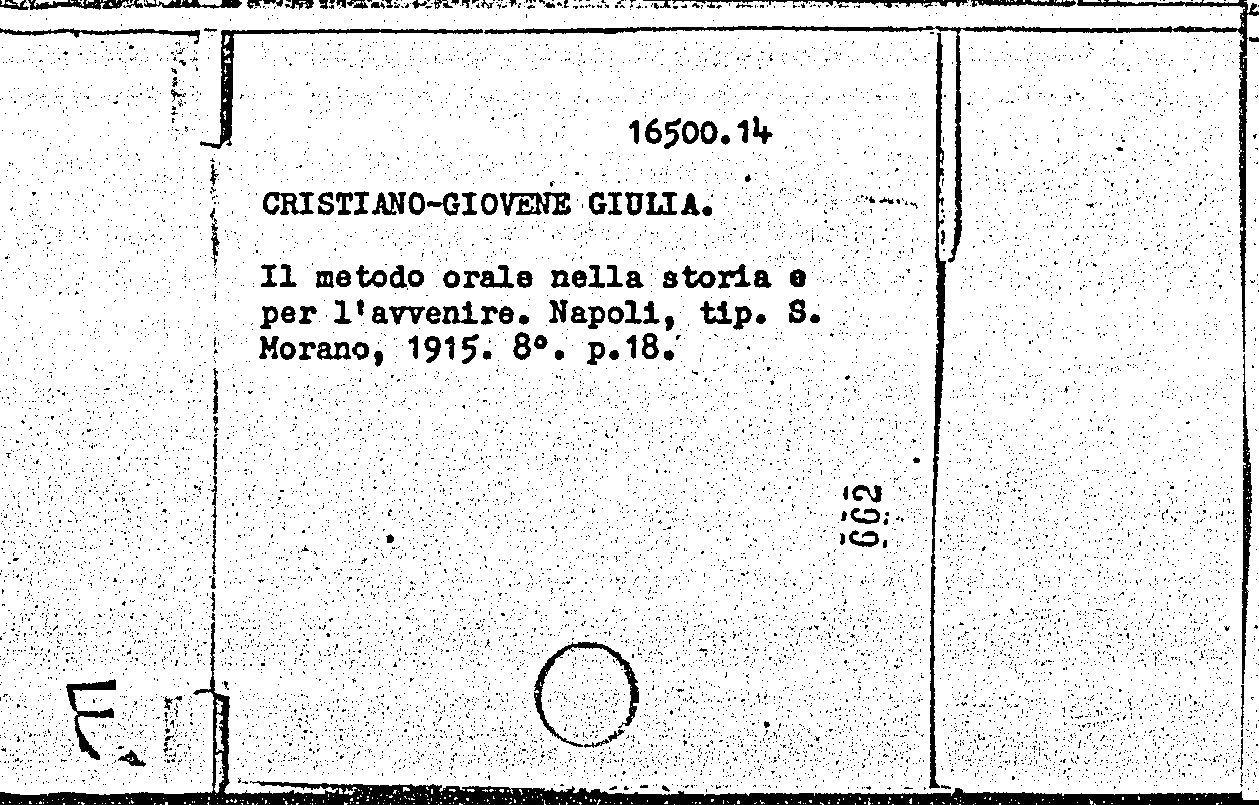 16500.14

CRISTIANO-GIOVENE GIULIA.

Il metodo orale nella storia e per l'avvenire. Napoli, tip. S. Morano, 1915. 8°. p.18.

662